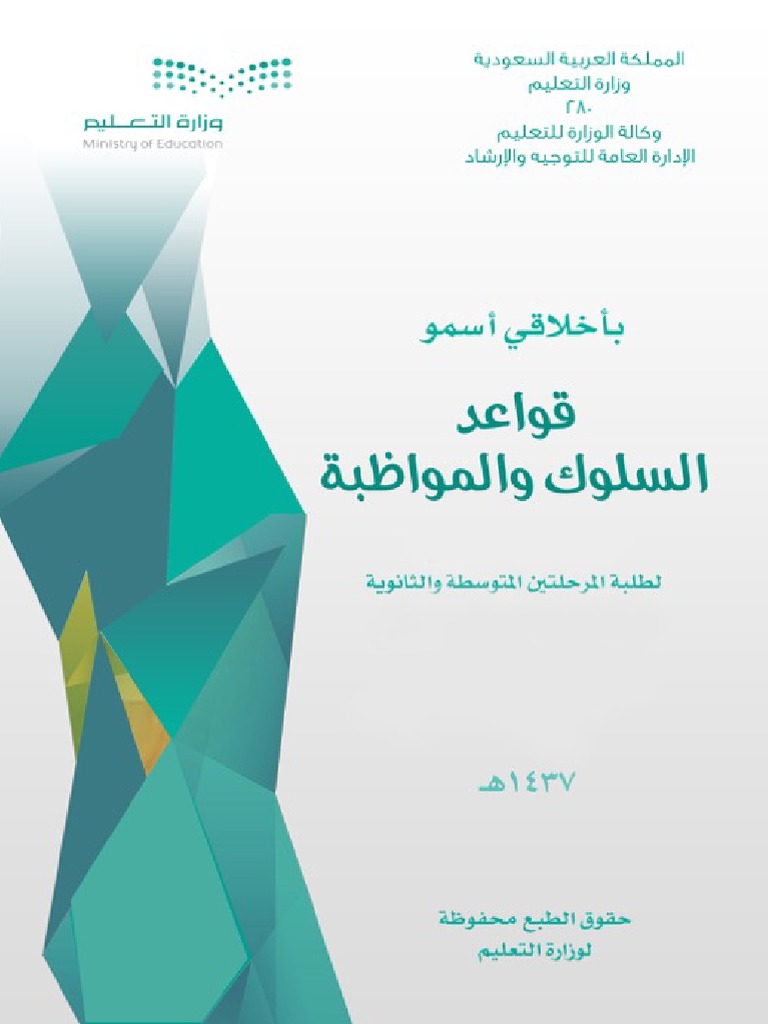 المملكة العربية السعودية
وزارة التعليم
٢٨٠
وكالة الوزارة للتعليم
الإدارة العامة للتوجيه والإرشاد

وزارة التعليم
Ministry of Education

بأخلاقي أسمو

قواعد
السلوك والمواظبة

لطلبة المرحلتين المتوسطة والثانوية

١٤٣٧هـ

حقوق الطبع محفوظة
لوزارة التعليم